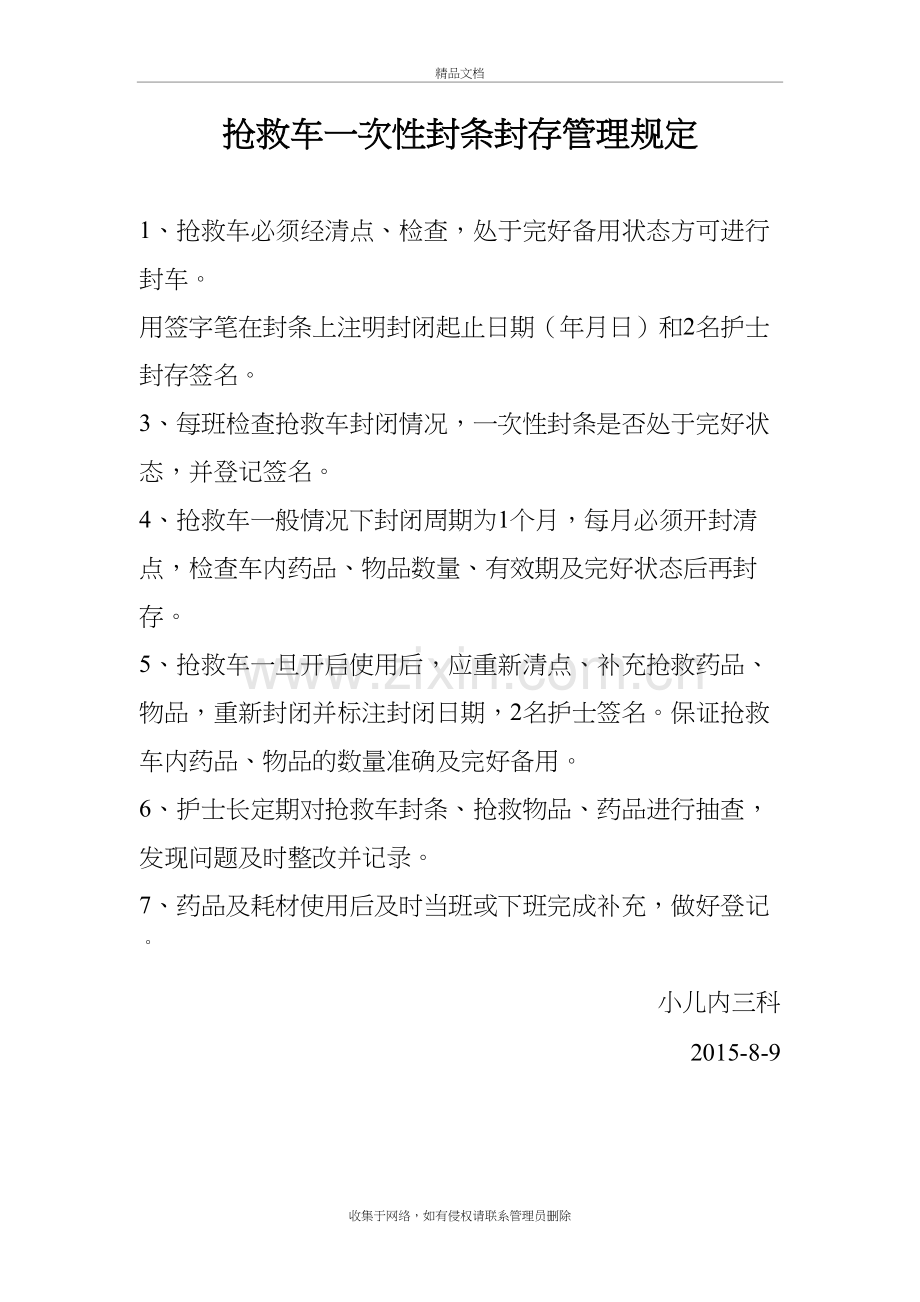 精品文档

抢救车一次性封条封存管理规定

1、抢救车必须经清点、检查，处于完好备用状态方可进行封车。

用签字笔在封条上注明封闭起止日期（年月日）和2名护士封存签名。

3、每班检查抢救车封闭情况，一次性封条是否处于完好状态，并登记签名。

4、抢救车一般情况下封闭周期为1个月，每月必须开封清点，检查车内药品、物品数量、有效期及完好状态后再封存。

5、抢救车一旦开启使用后，应重新清点、补充抢救药品、物品，重新封闭并标注封闭日期，2名护士签名。保证抢救车内药品、物品的数量准确及完好备用。

6、护士长定期对抢救车封条、抢救物品、药品进行抽查，发现问题及时整改并记录。

7、药品及耗材使用后及时当班或下班完成补充，做好登记。

小儿内三科

2015-8-9

www.zixin.com.cn

收集于网络，如有侵权请联系管理员删除